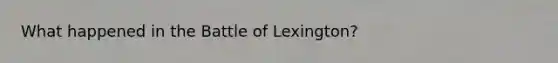 What happened in the Battle of Lexington?